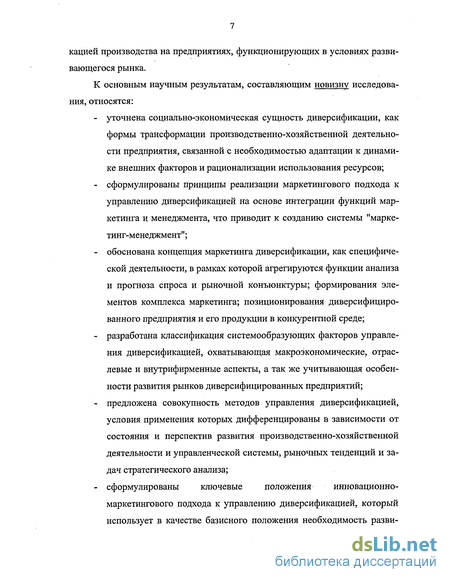 7

кацией производства на предприятиях, функционирующих в условиях развивающегося рынка.

К основным научным результатам, составляющим новизну исследования, относятся:

- уточнена социально-экономическая сущность диверсификации, как формы трансформации производственно-хозяйственной деятельности предприятия, связанной с необходимостью адаптации к динамике внешних факторов и рационализации использования ресурсов;

- сформулированы принципы реализации маркетингового подхода к управлению диверсификацией на основе интеграции функций маркетинга и менеджмента, что приводит к созданию системы "маркетинг-менеджмент";

- обоснована концепция маркетинга диверсификации, как специфической деятельности, в рамках которой агрегируются функции анализа и прогноза спроса и рыночной конъюнктуры; формирования элементов комплекса маркетинга; позиционирования диверсифицированного предприятия и его продукции в конкурентной среде;

- разработана классификация системообразующих факторов управления диверсификацией, охватывающая макроэкономические, отраслевые и внутрифирменные аспекты, а так же учитывающая особенности развития рынков диверсифицированных предприятий;

- предложена совокупность методов управления диверсификацией, условия применения которых дифференцированы в зависимости от состояния и перспектив развития производственно-хозяйственной деятельности и управленческой системы, рыночных тенденций и задач стратегического анализа;

- сформулированы ключевые положения инновационно-маркетингового подхода к управлению диверсификацией, который использует в качестве базисного положения необходимость разви-

dsLib.net
библиотека диссертаций